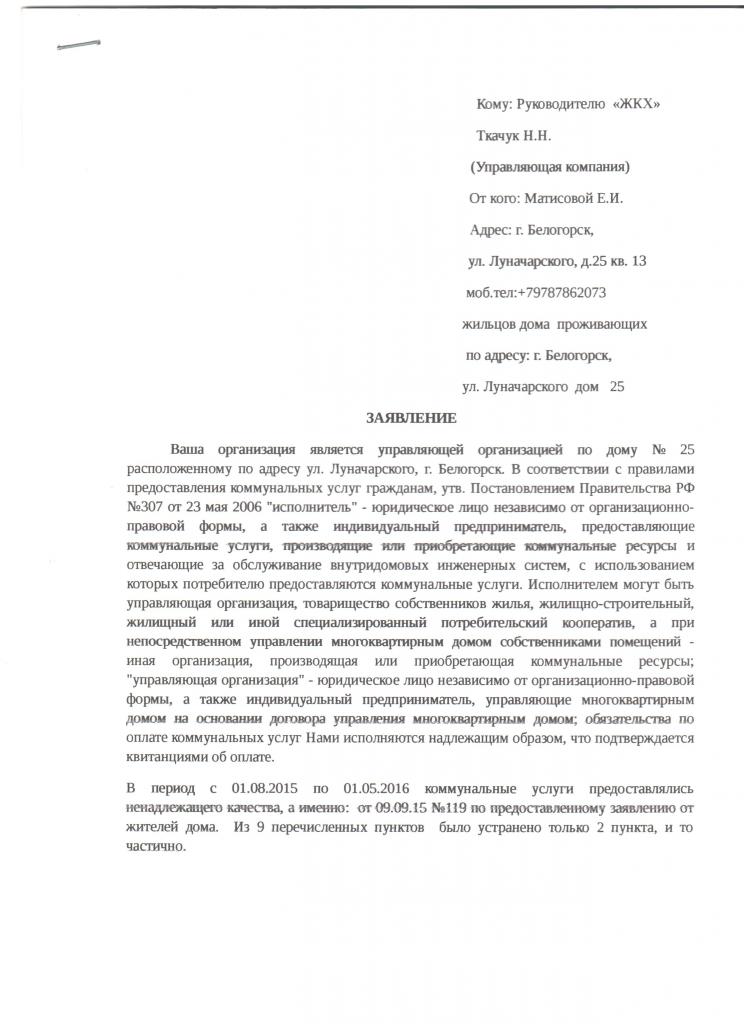 Кому: Руководителю «ЖКХ»

Ткачук Н.Н.

(Управляющая компания)

От кого: Матисовой Е.И.

Адрес: г. Белогорск,

ул. Луначарского, д.25 кв. 13

моб.тел:+79787862073

жильцов дома проживающих

по адресу: г. Белогорск,

ул. Луначарского дом 25

ЗАЯВЛЕНИЕ

Ваша организация является управляющей организацией по дому № 25 расположенному по адресу ул. Луначарского, г. Белогорск. В соответствии с правилами предоставления коммунальных услуг гражданам, утв. Постановлением Правительства РФ №307 от 23 мая 2006 "исполнитель" - юридическое лицо независимо от организационно-правовой формы, а также индивидуальный предприниматель, предоставляющие коммунальные услуги, производящие или приобретающие коммунальные ресурсы и отвечающие за обслуживание внутридомовых инженерных систем, с использованием которых потребителю предоставляются коммунальные услуги. Исполнителем могут быть управляющая организация, товарищество собственников жилья, жилищно-строительный, жилищный или иной специализированный потребительский кооператив, а при непосредственном управлении многоквартирным домом собственниками помещений - иная организация, производящая или приобретающая коммунальные ресурсы; "управляющая организация" - юридическое лицо независимо от организационно-правовой формы, а также индивидуальный предприниматель, управляющие многоквартирным домом на основании договора управления многоквартирным домом; обязательства по оплате коммунальных услуг Нами исполняются надлежащим образом, что подтверждается квитанциями об оплате.

В период с 01.08.2015 по 01.05.2016 коммунальные услуги предоставлялись ненадлежащего качества, а именно: от 09.09.15 №119 по предоставленному заявлению от жителей дома. Из 9 перечисленных пунктов было устранено только 2 пункта, и то частично.